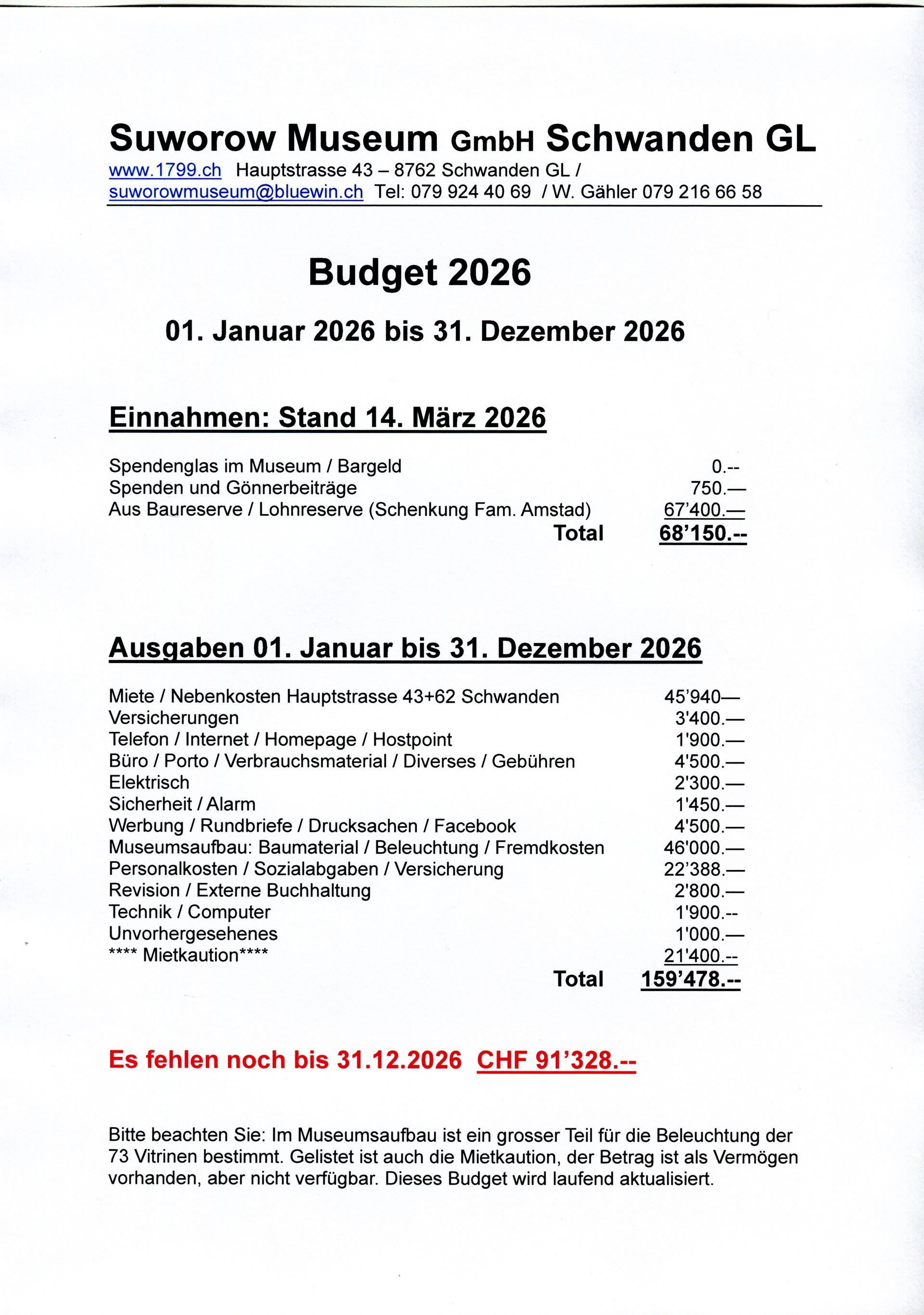 Suworow Museum GmbH Schwanden GL
www.1799.ch Hauptstrasse 43 – 8762 Schwanden GL /
suworowmuseum@bluewin.ch Tel: 079 924 40 69 / W. Gähler 079 216 66 58

Budget 2026

01. Januar 2026 bis 31. Dezember 2026

Einnahmen: Stand 14. März 2026

| | |
|---|---|
| Spendenglas im Museum / Bargeld | 0.-- |
| Spenden und Gönnerbeiträge | 750.— |
| Aus Baureserve / Lohnreserve (Schenkung Fam. Amstad) | 67'400.— |
| Total | 68'150.-- |

Ausgaben 01. Januar bis 31. Dezember 2026

| | |
|---|---|
| Miete / Nebenkosten Hauptstrasse 43+62 Schwanden | 45'940— |
| Versicherungen | 3'400.— |
| Telefon / Internet / Homepage / Hostpoint | 1'900.— |
| Büro / Porto / Verbrauchsmaterial / Diverses / Gebühren | 4'500.— |
| Elektrisch | 2'300.— |
| Sicherheit / Alarm | 1'450.— |
| Werbung / Rundbriefe / Drucksachen / Facebook | 4'500.— |
| Museumsaufbau: Baumaterial / Beleuchtung / Fremdkosten | 46'000.— |
| Personalkosten / Sozialabgaben / Versicherung | 22'388.— |
| Revision / Externe Buchhaltung | 2'800.— |
| Technik / Computer | 1'900.-- |
| Unvorhergesehenes | 1'000.— |
| **** Mietkaution**** | 21'400.-- |
| Total | 159'478.-- |

Es fehlen noch bis 31.12.2026 CHF 91'328.--

Bitte beachten Sie: Im Museumsaufbau ist ein grosser Teil für die Beleuchtung der 73 Vitrinen bestimmt. Gelistet ist auch die Mietkaution, der Betrag ist als Vermögen vorhanden, aber nicht verfügbar. Dieses Budget wird laufend aktualisiert.